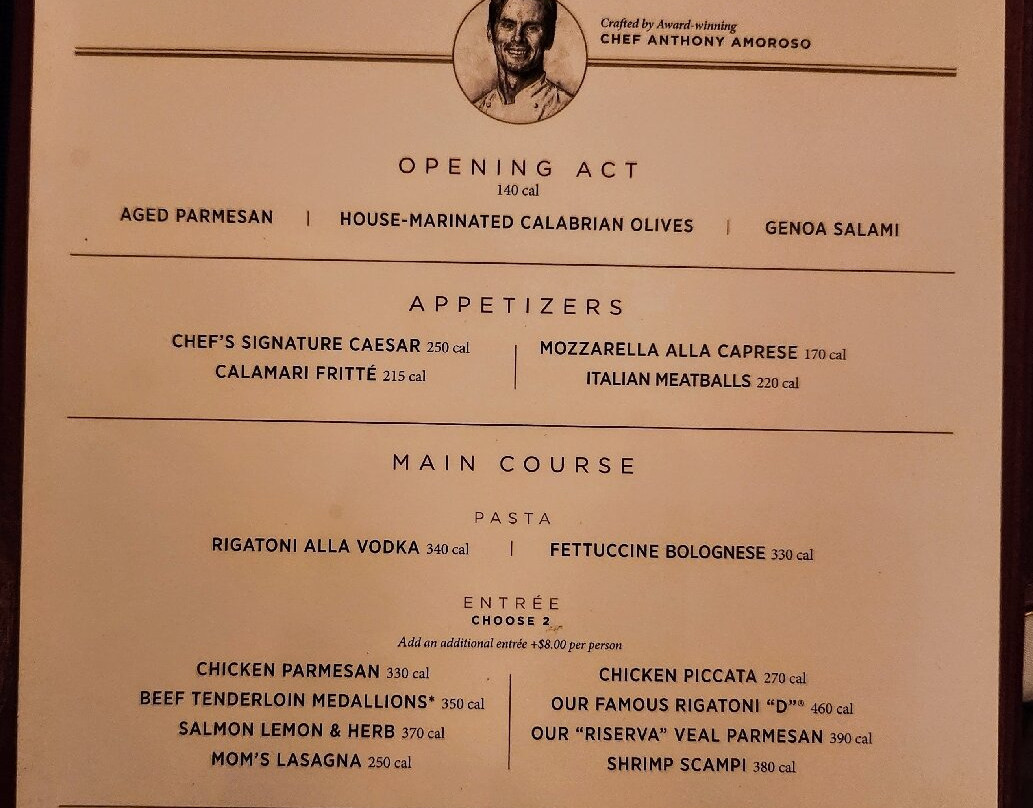 Crafted by Award-winning
CHEF ANTHONY AMOROSO

OPENING ACT
140 cal

AGED PARMESAN | HOUSE-MARINATED CALABRIAN OLIVES | GENOA SALAMI

APPETIZERS

CHEF'S SIGNATURE CAESAR 250 cal
CALAMARI FRITTÉ 215 cal

MOZZARELLA ALLA CAPRESE 170 cal
ITALIAN MEATBALLS 220 cal

MAIN COURSE

PASTA

RIGATONI ALLA VODKA 340 cal | FETTUCCINE BOLOGNESE 330 cal

ENTRÉE
CHOOSE 2
Add an additional entrée +$8.00 per person

CHICKEN PARMESAN 330 cal
BEEF TENDERLOIN MEDALLIONS* 350 cal
SALMON LEMON & HERB 370 cal
MOM'S LASAGNA 250 cal

CHICKEN PICCATA 270 cal
OUR FAMOUS RIGATONI "D"® 460 cal
OUR "RISERVA" VEAL PARMESAN 390 cal
SHRIMP SCAMPI 380 cal